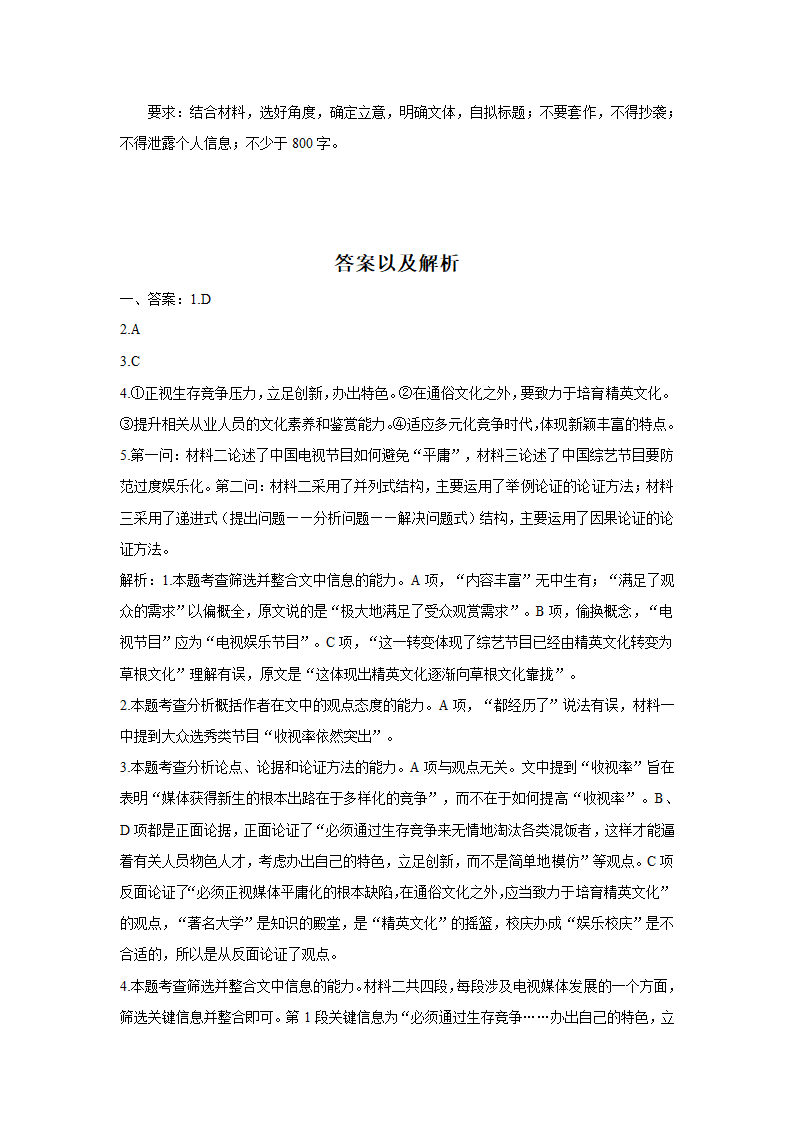 要求：结合材料，选好角度，确定立意，明确文体，自拟标题；不要套作，不得抄袭；不得泄露个人信息；不少于 800 字。

答案以及解析

一、答案：1.D

2.A

3.C

4.①正视生存竞争压力，立足创新，办出特色。②在通俗文化之外，要致力于培育精英文化。③提升相关从业人员的文化素养和鉴赏能力。④适应多元化竞争时代，体现新颖丰富的特点。

5.第一问：材料二论述了中国电视节目如何避免“平庸”，材料三论述了中国综艺节目要防范过度娱乐化。第二问：材料二采用了并列式结构，主要运用了举例论证的论证方法；材料三采用了递进式（提出问题——分析问题——解决问题式）结构，主要运用了因果论证的论证方法。

解析：1.本题考查筛选并整合文中信息的能力。A 项，“内容丰富”无中生有；“满足了观众的需求”以偏概全，原文说的是“极大地满足了受众观赏需求”。B 项，偷换概念，“电视节目”应为“电视娱乐节目”。C 项，“这一转变体现了综艺节目已经由精英文化转变为草根文化”理解有误，原文是“这体现出精英文化逐渐向草根文化靠拢”。

2.本题考查分析概括作者在文中的观点态度的能力。A 项，“都经历了”说法有误，材料一中提到大众选秀类节目“收视率依然突出”。

3.本题考查分析论点、论据和论证方法的能力。A 项与观点无关。文中提到“收视率”旨在表明“媒体获得新生的根本出路在于多样化的竞争”，而不在于如何提高“收视率”。B、D 项都是正面论据，正面论证了“必须通过生存竞争来无情地淘汰各类混饭者，这样才能逼着有关人员物色人才，考虑办出自己的特色，立足创新，而不是简单地模仿”等观点。C 项反面论证了“必须正视媒体平庸化的根本缺陷，在通俗文化之外，应当致力于培育精英文化”的观点，“著名大学”是知识的殿堂，是“精英文化”的摇篮，校庆办成“娱乐校庆”是不合适的，所以是从反面论证了观点。

4.本题考查筛选并整合文中信息的能力。材料二共四段，每段涉及电视媒体发展的一个方面，筛选关键信息并整合即可。第 1 段关键信息为“必须通过生存竞争……办出自己的特色，立